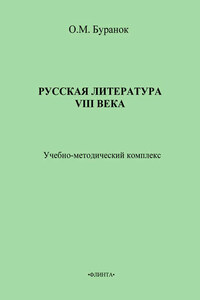 О.М. Буранок

РУССКАЯ ЛИТЕРАТУРА VIII ВЕКА

Учебно-методический комплекс

•ФЛИНТА•